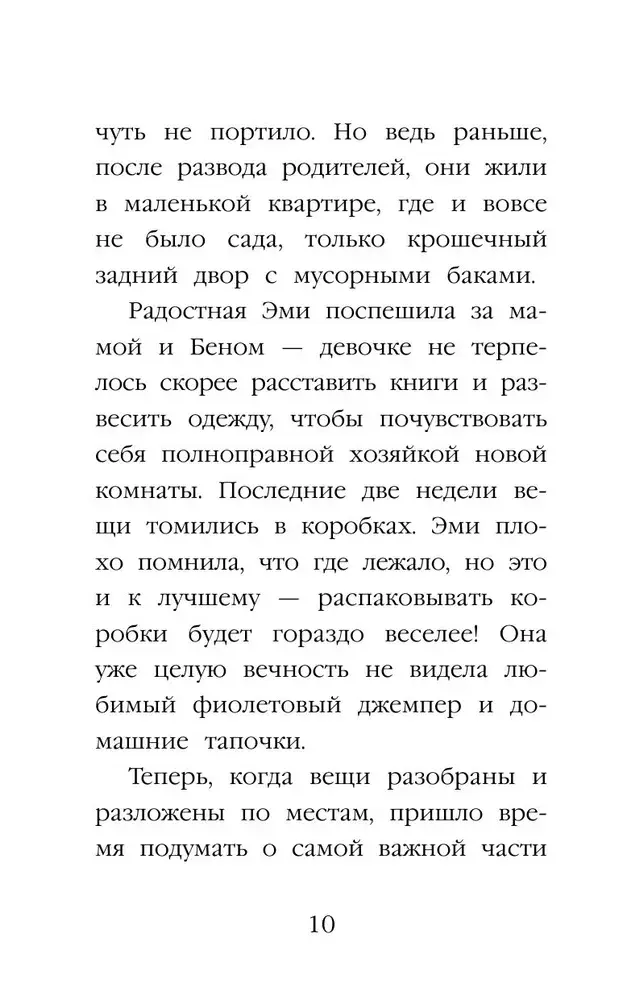 чуть не портило. Но ведь раньше, после развода родителей, они жили в маленькой квартире, где и вовсе не было сада, только крошечный задний двор с мусорными баками.

Радостная Эми поспешила за мамой и Беном — девочке не терпелось скорее расставить книги и развесить одежду, чтобы почувствовать себя полноправной хозяйкой новой комнаты. Последние две недели вещи томились в коробках. Эми плохо помнила, что где лежало, но это и к лучшему — распаковывать коробки будет гораздо веселее! Она уже целую вечность не видела любимый фиолетовый джемпер и домашние тапочки.

Теперь, когда вещи разобраны и разложены по местам, пришло время подумать о самой важной части

10